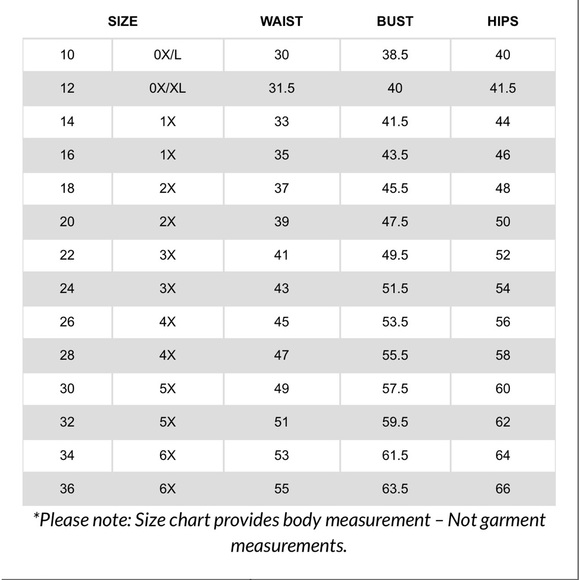 | SIZE | | WAIST | BUST | HIPS |
|---|---|---|---|---|
| 10 | 0X/L | 30 | 38.5 | 40 |
| 12 | 0X/XL | 31.5 | 40 | 41.5 |
| 14 | 1X | 33 | 41.5 | 44 |
| 16 | 1X | 35 | 43.5 | 46 |
| 18 | 2X | 37 | 45.5 | 48 |
| 20 | 2X | 39 | 47.5 | 50 |
| 22 | 3X | 41 | 49.5 | 52 |
| 24 | 3X | 43 | 51.5 | 54 |
| 26 | 4X | 45 | 53.5 | 56 |
| 28 | 4X | 47 | 55.5 | 58 |
| 30 | 5X | 49 | 57.5 | 60 |
| 32 | 5X | 51 | 59.5 | 62 |
| 34 | 6X | 53 | 61.5 | 64 |
| 36 | 6X | 55 | 63.5 | 66 |

*Please note: Size chart provides body measurement – Not garment measurements.